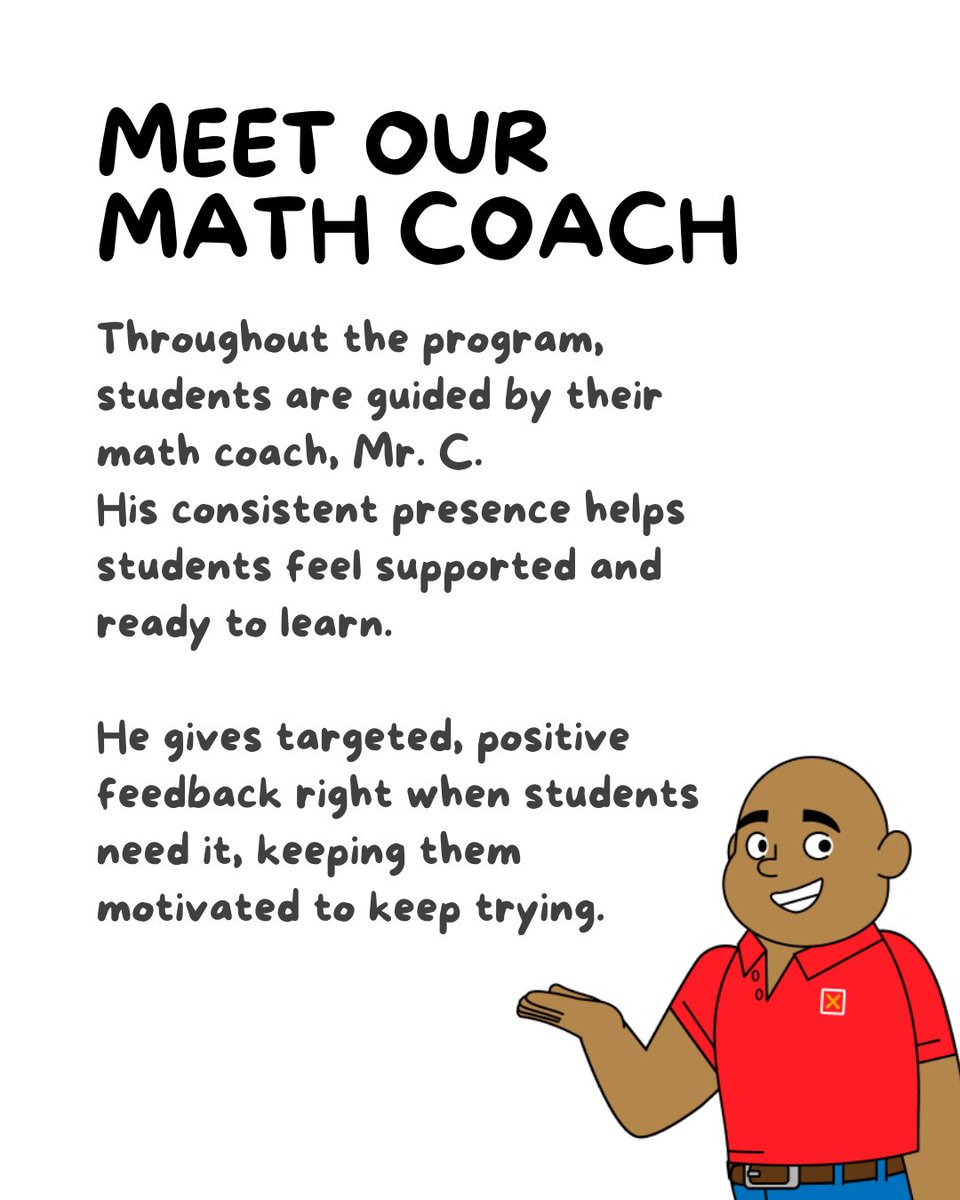 MEET OUR
MATH COACH

Throughout the program, students are guided by their math coach, Mr. C.
His consistent presence helps students feel supported and ready to learn.

He gives targeted, positive feedback right when students need it, keeping them motivated to keep trying.